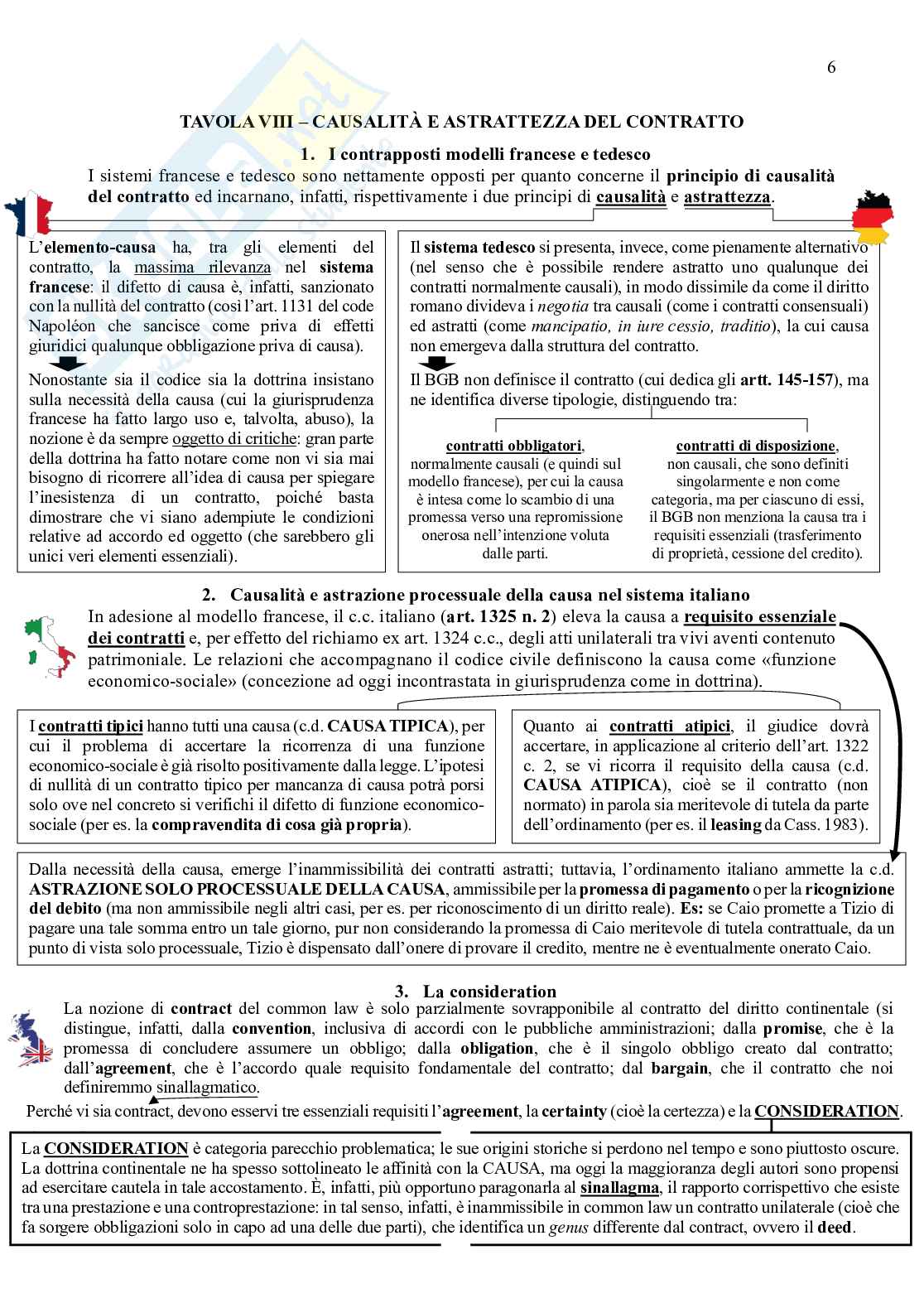 6

TAVOLA VIII – CAUSALITÀ E ASTRATTEZZA DEL CONTRATTO

1. I contrapposti modelli francese e tedesco

I sistemi francese e tedesco sono nettamente opposti per quanto concerne il principio di causalità del contratto ed incarnano, infatti, rispettivamente i due principi di causalità e astrattezza.

L'elemento-causa ha, tra gli elementi del contratto, la massima rilevanza nel sistema francese: il difetto di causa è, infatti, sanzionato con la nullità del contratto (così l'art. 1131 del code Napoléon che sancisce come priva di effetti giuridici qualunque obbligazione priva di causa).

Nonostante sia il codice sia la dottrina insistano sulla necessità della causa (cui la giurisprudenza francese ha fatto largo uso e, talvolta, abuso), la nozione è da sempre oggetto di critiche: gran parte della dottrina ha fatto notare come non vi sia mai bisogno di ricorrere all'idea di causa per spiegare l'inesistenza di un contratto, poiché basta dimostrare che vi siano adempiute le condizioni relative ad accordo ed oggetto (che sarebbero gli unici veri elementi essenziali).

Il sistema tedesco si presenta, invece, come pienamente alternativo (nel senso che è possibile rendere astratto uno qualunque dei contratti normalmente causali), in modo dissimile da come il diritto romano divideva i negotia tra causali (come i contratti consensuali) ed astratti (come mancipatio, in iure cessio, traditio), la cui causa non emergeva dalla struttura del contratto.

Il BGB non definisce il contratto (cui dedica gli artt. 145-157), ma ne identifica diverse tipologie, distinguendo tra:

contratti obbligatori, normalmente causali (e quindi sul modello francese), per cui la causa è intesa come lo scambio di una promessa verso una repromissione onerosa nell'intenzione voluta dalle parti.

contratti di disposizione, non causali, che sono definiti singolarmente e non come categoria, ma per ciascuno di essi, il BGB non menziona la causa tra i requisiti essenziali (trasferimento di proprietà, cessione del credito).

2. Causalità e astrazione processuale della causa nel sistema italiano

In adesione al modello francese, il c.c. italiano (art. 1325 n. 2) eleva la causa a requisito essenziale dei contratti e, per effetto del richiamo ex art. 1324 c.c., degli atti unilaterali tra vivi aventi contenuto patrimoniale. Le relazioni che accompagnano il codice civile definiscono la causa come «funzione economico-sociale» (concezione ad oggi incontrastata in giurisprudenza come in dottrina).

I contratti tipici hanno tutti una causa (c.d. CAUSA TIPICA), per cui il problema di accertare la ricorrenza di una funzione economico-sociale è già risolto positivamente dalla legge. L'ipotesi di nullità di un contratto tipico per mancanza di causa potrà porsi solo ove nel concreto si verifichi il difetto di funzione economico-sociale (per es. la compravendita di cosa già propria).

Quanto ai contratti atipici, il giudice dovrà accertare, in applicazione al criterio dell'art. 1322 c. 2, se vi ricorra il requisito della causa (c.d. CAUSA ATIPICA), cioè se il contratto (non normato) in parola sia meritevole di tutela da parte dell'ordinamento (per es. il leasing da Cass. 1983).

Dalla necessità della causa, emerge l'inammissibilità dei contratti astratti; tuttavia, l'ordinamento italiano ammette la c.d. ASTRAZIONE SOLO PROCESSUALE DELLA CAUSA, ammissibile per la promessa di pagamento o per la ricognizione del debito (ma non ammissibile negli altri casi, per es. per riconoscimento di un diritto reale). Es: se Caio promette a Tizio di pagare una tale somma entro un tale giorno, pur non considerando la promessa di Caio meritevole di tutela contrattuale, da un punto di vista solo processuale, Tizio è dispensato dall'onere di provare il credito, mentre ne è eventualmente onerato Caio.

3. La consideration

La nozione di contract del common law è solo parzialmente sovrapponibile al contratto del diritto continentale (si distingue, infatti, dalla convention, inclusiva di accordi con le pubbliche amministrazioni; dalla promise, che è la promessa di concludere assumere un obbligo; dalla obligation, che è il singolo obbligo creato dal contratto; dall'agreement, che è l'accordo quale requisito fondamentale del contratto; dal bargain, che il contratto che noi definiremmo sinallagmatico.

Perché vi sia contract, devono esservi tre essenziali requisiti l'agreement, la certainty (cioè la certezza) e la CONSIDERATION.

La CONSIDERATION è categoria parecchio problematica; le sue origini storiche si perdono nel tempo e sono piuttosto oscure. La dottrina continentale ne ha spesso sottolineato le affinità con la CAUSA, ma oggi la maggioranza degli autori sono propensi ad esercitare cautela in tale accostamento. È, infatti, più opportuno paragonarla al sinallagma, il rapporto corrispettivo che esiste tra una prestazione e una controprestazione: in tal senso, infatti, è inammissibile in common law un contratto unilaterale (cioè che fa sorgere obbligazioni solo in capo ad una delle due parti), che identifica un genus differente dal contract, ovvero il deed.